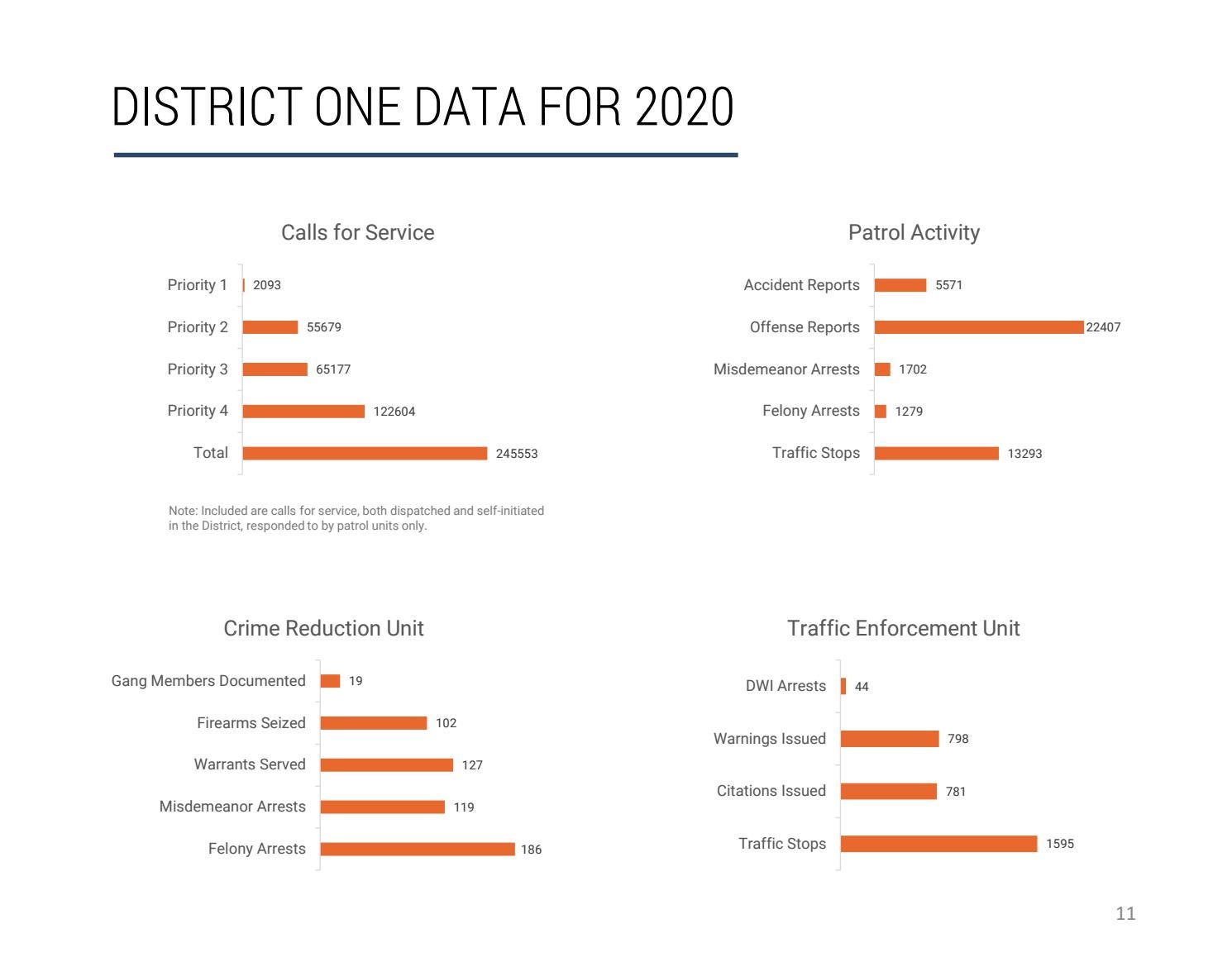 DISTRICT ONE DATA FOR 2020

Calls for Service

Priority 1 2093
Priority 2 55679
Priority 3 65177
Priority 4 122604
Total 245553

Note: Included are calls for service, both dispatched and self-initiated in the District, responded to by patrol units only.

Patrol Activity

Accident Reports 5571
Offense Reports 22407
Misdemeanor Arrests 1702
Felony Arrests 1279
Traffic Stops 13293

Crime Reduction Unit

Gang Members Documented 19
Firearms Seized 102
Warrants Served 127
Misdemeanor Arrests 119
Felony Arrests 186

Traffic Enforcement Unit

DWI Arrests 44
Warnings Issued 798
Citations Issued 781
Traffic Stops 1595

11